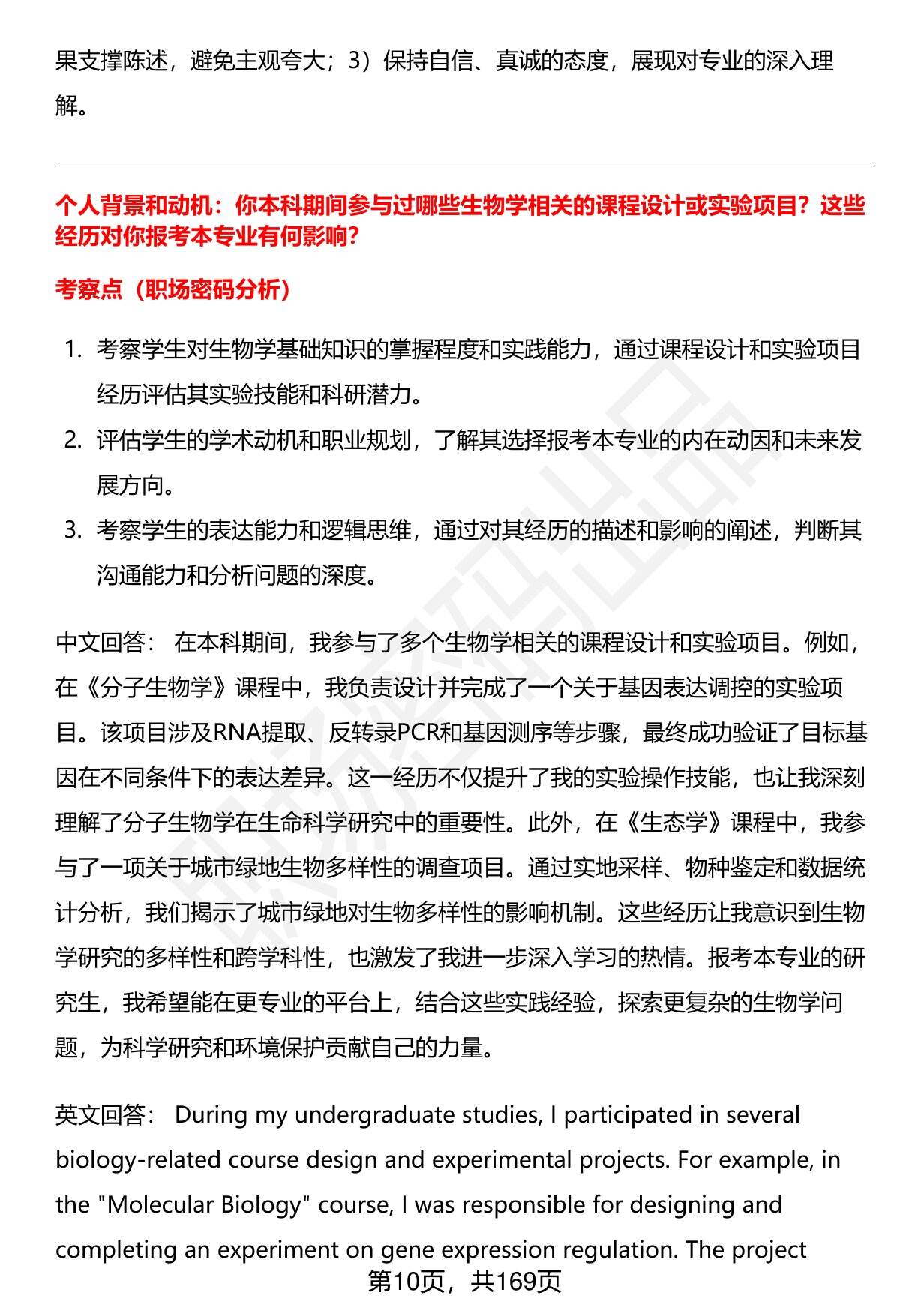 果支撑陈述，避免主观夸大；3）保持自信、真诚的态度，展现对专业的深入理解。

个人背景和动机：你本科期间参与过哪些生物学相关的课程设计或实验项目？这些经历对你报考本专业有何影响？

考察点（职场密码分析）

1. 考察学生对生物学基础知识的掌握程度和实践能力，通过课程设计和实验项目经历评估其实验技能和科研潜力。
2. 评估学生的学术动机和职业规划，了解其选择报考本专业的内在动因和未来发展方向。
3. 考察学生的表达能力和逻辑思维，通过对其经历的描述和影响的阐述，判断其沟通能力和分析问题的深度。

中文回答： 在本科期间，我参与了多个生物学相关的课程设计和实验项目。例如，在《分子生物学》课程中，我负责设计并完成了一个关于基因表达调控的实验项目。该项目涉及RNA提取、反转录PCR和基因测序等步骤，最终成功验证了目标基因在不同条件下的表达差异。这一经历不仅提升了我的实验操作技能，也让我深刻理解了分子生物学在生命科学研究中的重要性。此外，在《生态学》课程中，我参与了一项关于城市绿地生物多样性的调查项目。通过实地采样、物种鉴定和数据统计分析，我们揭示了城市绿地对生物多样性的影响机制。这些经历让我意识到生物学研究的多样性和跨学科性，也激发了我进一步深入学习的热情。报考本专业的研究生，我希望能在更专业的平台上，结合这些实践经验，探索更复杂的生物学问题，为科学研究和环境保护贡献自己的力量。

英文回答： During my undergraduate studies, I participated in several biology-related course design and experimental projects. For example, in the "Molecular Biology" course, I was responsible for designing and completing an experiment on gene expression regulation. The project

第10页，共169页